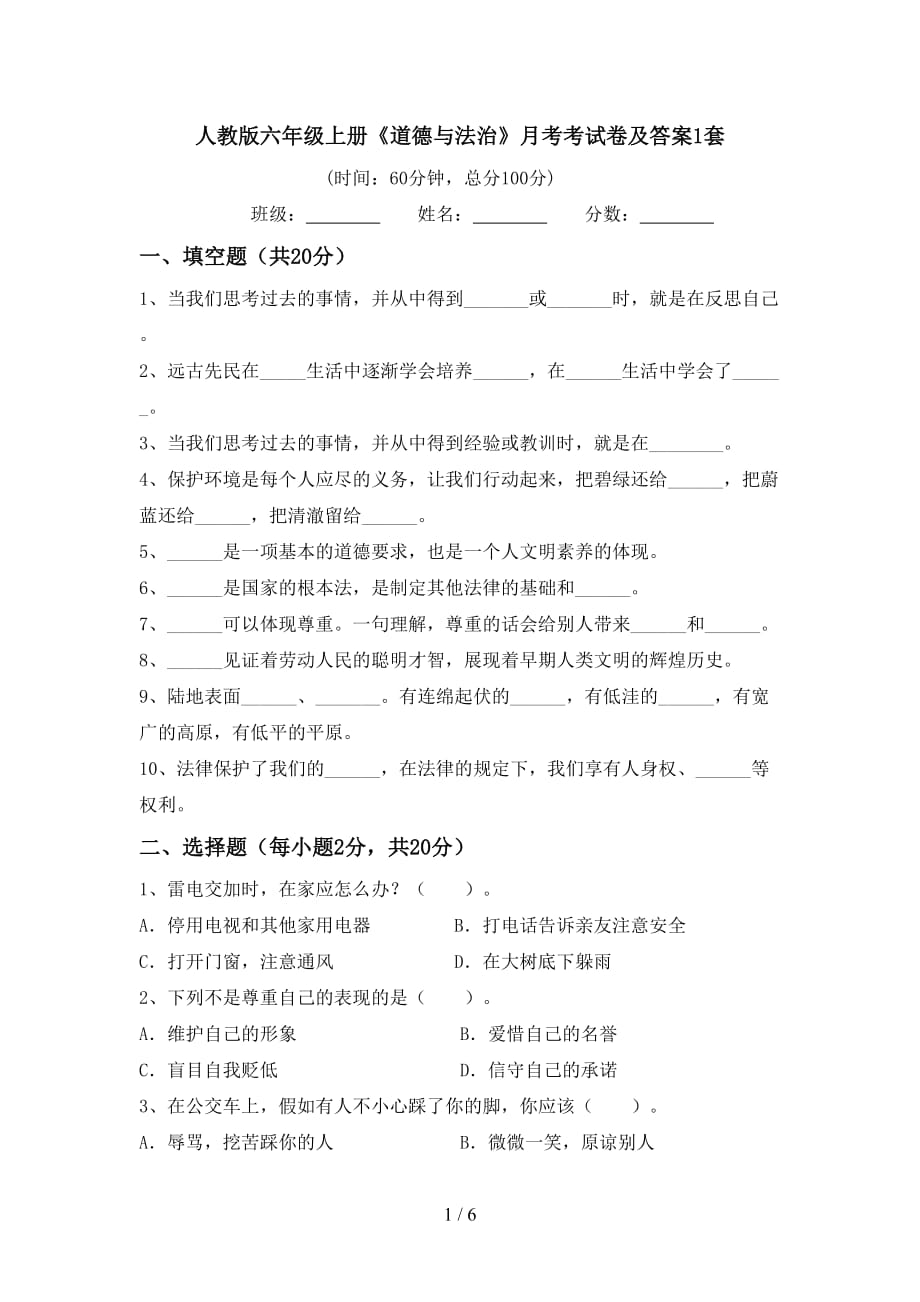 人教版六年级上册《道德与法治》月考考试卷及答案1套

（时间：60分钟，总分100分）

班级：________　姓名：________　分数：________

一、填空题（共20分）

1、当我们思考过去的事情，并从中得到_______或_______时，就是在反思自己。

2、远古先民在_____生活中逐渐学会培养______，在______生活中学会了______。

3、当我们思考过去的事情，并从中得到经验或教训时，就是在________。

4、保护环境是每个人应尽的义务，让我们行动起来，把碧绿还给______，把蔚蓝还给______，把清澈留给______。

5、______是一项基本的道德要求，也是一个人文明素养的体现。

6、______是国家的根本法，是制定其他法律的基础和______。

7、______可以体现尊重。一句理解，尊重的话会给别人带来______和______。

8、______见证着劳动人民的聪明才智，展现着早期人类文明的辉煌历史。

9、陆地表面______、_______。有连绵起伏的______，有低洼的______，有宽广的高原，有低平的平原。

10、法律保护了我们的______，在法律的规定下，我们享有人身权、______等权利。

二、选择题（每小题2分，共20分）

1、雷电交加时，在家应怎么办？（　　）。

A．停用电视和其他家用电器　　B．打电话告诉亲友注意安全

C．打开门窗，注意通风　　D．在大树底下躲雨

2、下列不是尊重自己的表现的是（　　）。

A．维护自己的形象　　B．爱惜自己的名誉

C．盲目自我贬低　　D．信守自己的承诺

3、在公交车上，假如有人不小心踩了你的脚，你应该（　　）。

A．辱骂，挖苦踩你的人　　B．微微一笑，原谅别人

1 / 6